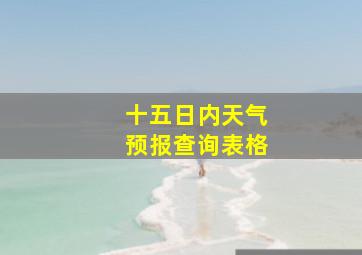 十五日内天气
预报查询表格